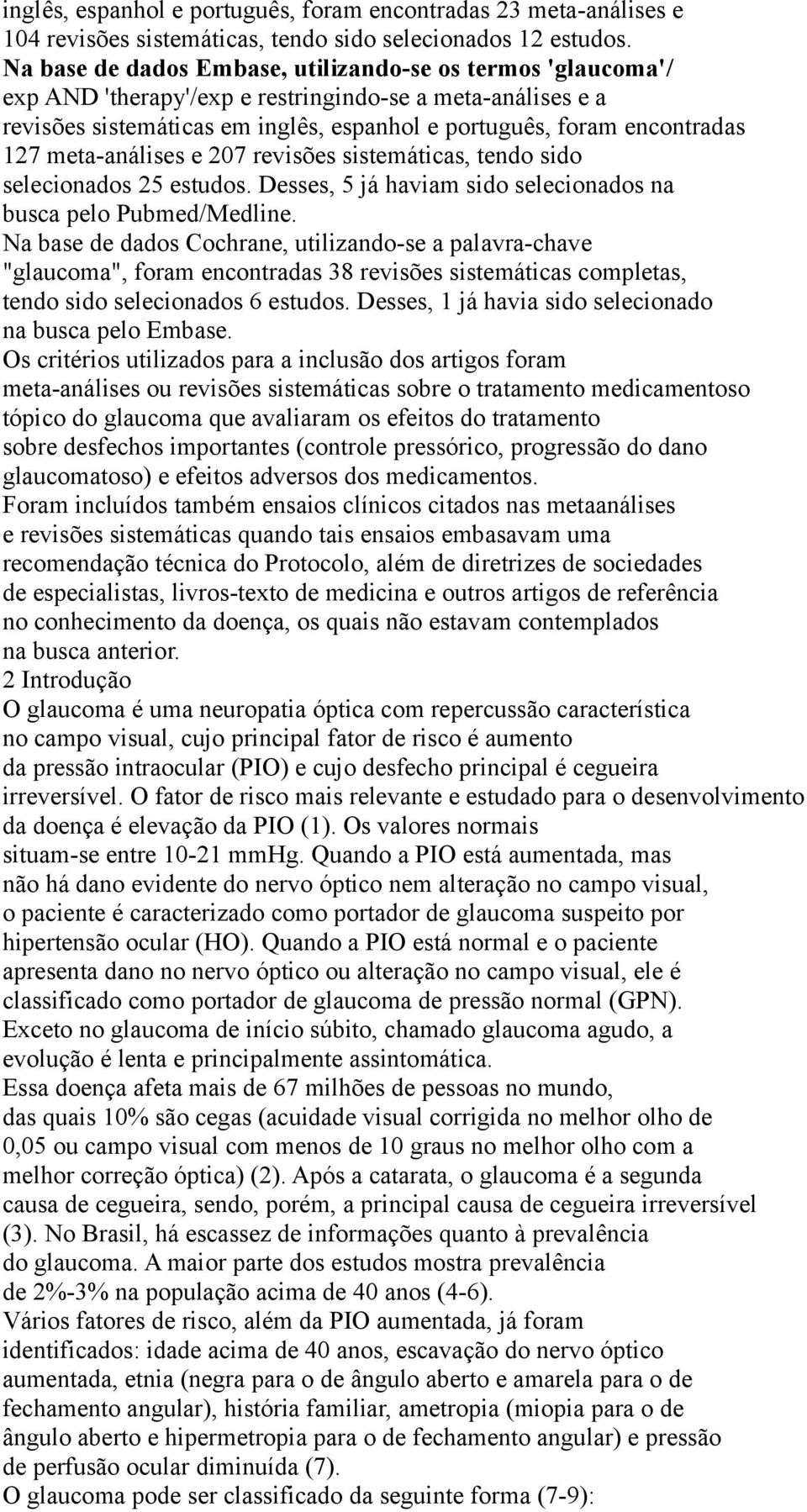 inglês, espanhol e português, foram encontradas 23 meta-análises e 104 revisões sistemáticas, tendo sido selecionados 12 estudos.
Na base de dados Embase, utilizando-se os termos 'glaucoma'/ exp AND 'therapy'/exp e restringindo-se a meta-análises e a revisões sistemáticas em inglês, espanhol e português, foram encontradas 127 meta-análises e 207 revisões sistemáticas, tendo sido selecionados 25 estudos. Desses, 5 já haviam sido selecionados na busca pelo Pubmed/Medline.
Na base de dados Cochrane, utilizando-se a palavra-chave "glaucoma", foram encontradas 38 revisões sistemáticas completas, tendo sido selecionados 6 estudos. Desses, 1 já havia sido selecionado na busca pelo Embase.
Os critérios utilizados para a inclusão dos artigos foram meta-análises ou revisões sistemáticas sobre o tratamento medicamentoso tópico do glaucoma que avaliaram os efeitos do tratamento sobre desfechos importantes (controle pressórico, progressão do dano glaucomatoso) e efeitos adversos dos medicamentos.
Foram incluídos também ensaios clínicos citados nas metaanálises e revisões sistemáticas quando tais ensaios embasavam uma recomendação técnica do Protocolo, além de diretrizes de sociedades de especialistas, livros-texto de medicina e outros artigos de referência no conhecimento da doença, os quais não estavam contemplados na busca anterior.
2 Introdução
O glaucoma é uma neuropatia óptica com repercussão característica no campo visual, cujo principal fator de risco é aumento da pressão intraocular (PIO) e cujo desfecho principal é cegueira irreversível. O fator de risco mais relevante e estudado para o desenvolvimento da doença é elevação da PIO (1). Os valores normais situam-se entre 10-21 mmHg. Quando a PIO está aumentada, mas não há dano evidente do nervo óptico nem alteração no campo visual, o paciente é caracterizado como portador de glaucoma suspeito por hipertensão ocular (HO). Quando a PIO está normal e o paciente apresenta dano no nervo óptico ou alteração no campo visual, ele é classificado como portador de glaucoma de pressão normal (GPN). Exceto no glaucoma de início súbito, chamado glaucoma agudo, a evolução é lenta e principalmente assintomática.
Essa doença afeta mais de 67 milhões de pessoas no mundo, das quais 10% são cegas (acuidade visual corrigida no melhor olho de 0,05 ou campo visual com menos de 10 graus no melhor olho com a melhor correção óptica) (2). Após a catarata, o glaucoma é a segunda causa de cegueira, sendo, porém, a principal causa de cegueira irreversível (3). No Brasil, há escassez de informações quanto à prevalência do glaucoma. A maior parte dos estudos mostra prevalência de 2%-3% na população acima de 40 anos (4-6).
Vários fatores de risco, além da PIO aumentada, já foram identificados: idade acima de 40 anos, escavação do nervo óptico aumentada, etnia (negra para o de ângulo aberto e amarela para o de fechamento angular), história familiar, ametropia (miopia para o de ângulo aberto e hipermetropia para o de fechamento angular) e pressão de perfusão ocular diminuída (7).
O glaucoma pode ser classificado da seguinte forma (7-9):